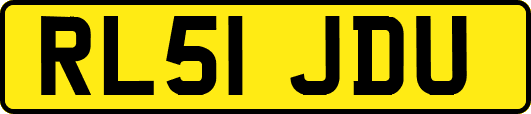 RL51 JDU